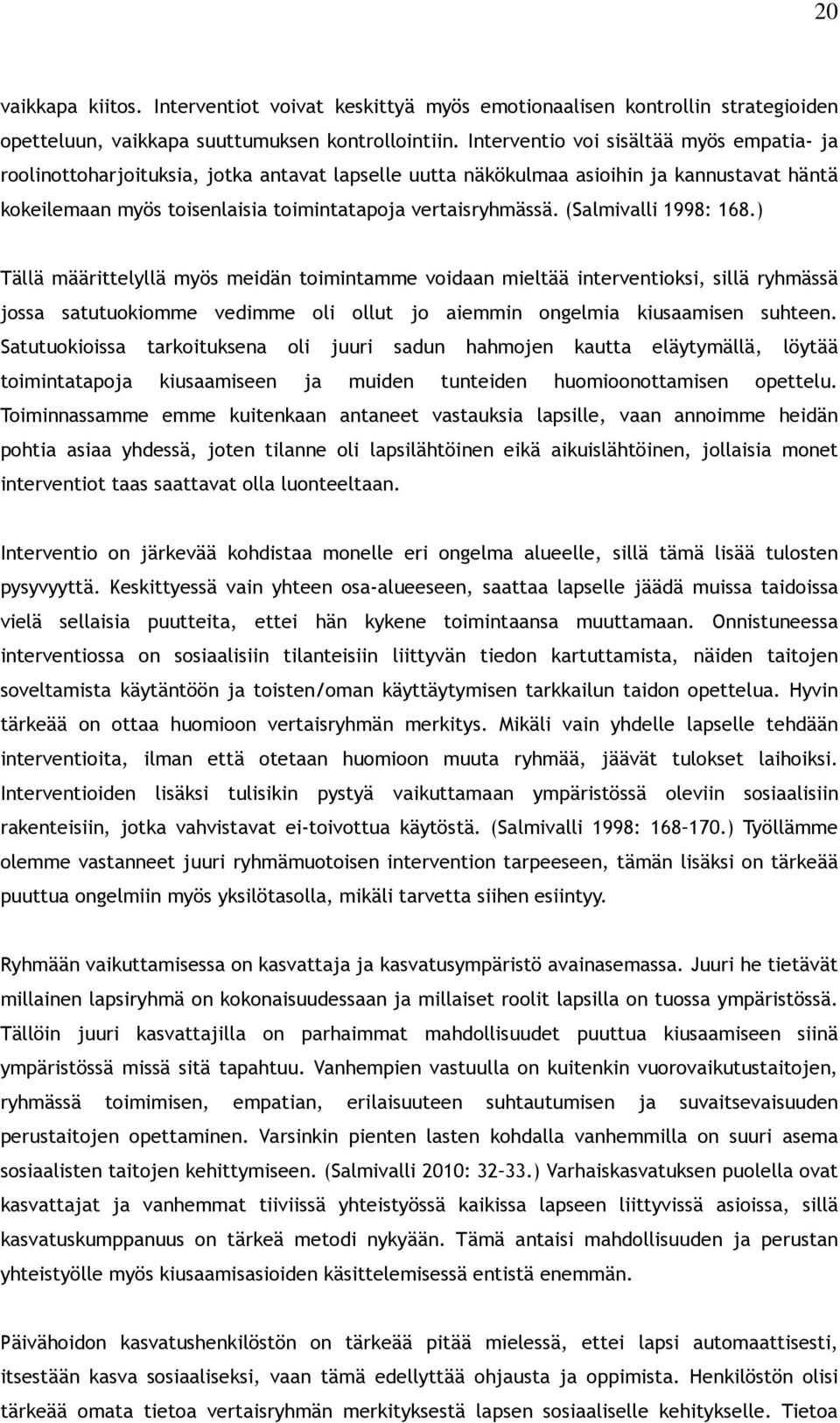 20

vaikkapa kiitos. Interventiot voivat keskittyä myös emotionaalisen kontrollin strategioiden opetteluun, vaikkapa suuttumuksen kontrollointiin. Interventio voi sisältää myös empatia- ja roolinottoharjoituksia, jotka antavat lapselle uutta näkökulmaa asioihin ja kannustavat häntä kokeilemaan myös toisenlaisia toimintatapoja vertaisryhmässä. (Salmivalli 1998: 168.)

Tällä määrittelyllä myös meidän toimintamme voidaan mieltää interventioksi, sillä ryhmässä jossa satutuokiomme vedimme oli ollut jo aiemmin ongelmia kiusaamisen suhteen. Satutuokioissa tarkoituksena oli juuri sadun hahmojen kautta eläytymällä, löytää toimintatapoja kiusaamiseen ja muiden tunteiden huomioonottamisen opettelu. Toiminnassamme emme kuitenkaan antaneet vastauksia lapsille, vaan annoimme heidän pohtia asiaa yhdessä, joten tilanne oli lapsilähtöinen eikä aikuislähtöinen, jollaisia monet interventiot taas saattavat olla luonteeltaan.

Interventio on järkevää kohdistaa monelle eri ongelma alueelle, sillä tämä lisää tulosten pysyvyyttä. Keskittyessä vain yhteen osa-alueeseen, saattaa lapselle jäädä muissa taidoissa vielä sellaisia puutteita, ettei hän kykene toimintaansa muuttamaan. Onnistuneessa interventiossa on sosiaalisiin tilanteisiin liittyvän tiedon kartuttamista, näiden taitojen soveltamista käytäntöön ja toisten/oman käyttäytymisen tarkkailun taidon opettelua. Hyvin tärkeää on ottaa huomioon vertaisryhmän merkitys. Mikäli vain yhdelle lapselle tehdään interventioita, ilman että otetaan huomioon muuta ryhmää, jäävät tulokset laihoiksi. Interventioiden lisäksi tulisikin pystyä vaikuttamaan ympäristössä oleviin sosiaalisiin rakenteisiin, jotka vahvistavat ei-toivottua käytöstä. (Salmivalli 1998: 168–170.) Työllämme olemme vastanneet juuri ryhmämuotoisen intervention tarpeeseen, tämän lisäksi on tärkeää puuttua ongelmiin myös yksilötasolla, mikäli tarvetta siihen esiintyy.

Ryhmään vaikuttamisessa on kasvattaja ja kasvatusympäristö avainasemassa. Juuri he tietävät millainen lapsiryhmä on kokonaisuudessaan ja millaiset roolit lapsilla on tuossa ympäristössä. Tällöin juuri kasvattajilla on parhaimmat mahdollisuudet puuttua kiusaamiseen siinä ympäristössä missä sitä tapahtuu. Vanhempien vastuulla on kuitenkin vuorovaikutustaitojen, ryhmässä toimimisen, empatian, erilaisuuteen suhtautumisen ja suvaitsevaisuuden perustaitojen opettaminen. Varsinkin pienten lasten kohdalla vanhemmilla on suuri asema sosiaalisten taitojen kehittymiseen. (Salmivalli 2010: 32–33.) Varhaiskasvatuksen puolella ovat kasvattajat ja vanhemmat tiiviissä yhteistyössä kaikissa lapseen liittyvissä asioissa, sillä kasvatuskumppanuus on tärkeä metodi nykyään. Tämä antaisi mahdollisuuden ja perustan yhteistyölle myös kiusaamisasioiden käsittelemisessä entistä enemmän.

Päivähoidon kasvatushenkilöstön on tärkeää pitää mielessä, ettei lapsi automaattisesti, itsestään kasva sosiaaliseksi, vaan tämä edellyttää ohjausta ja oppimista. Henkilöstön olisi tärkeää omata tietoa vertaisryhmän merkityksestä lapsen sosiaaliselle kehitykselle. Tietoa